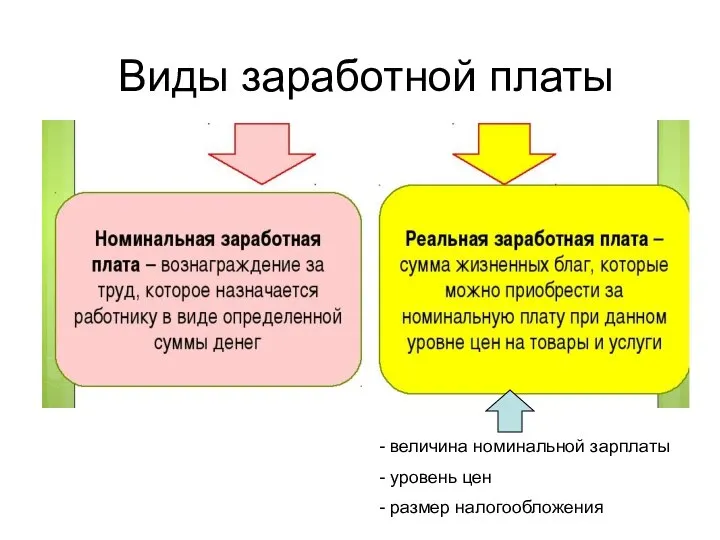 Виды заработной платы

Номинальная заработная плата – вознаграждение за труд, которое назначается работнику в виде определенной суммы денег

Реальная заработная плата – сумма жизненных благ, которые можно приобрести за номинальную плату при данном уровне цен на товары и услуги

- величина номинальной зарплаты
- уровень цен
- размер налогообложения